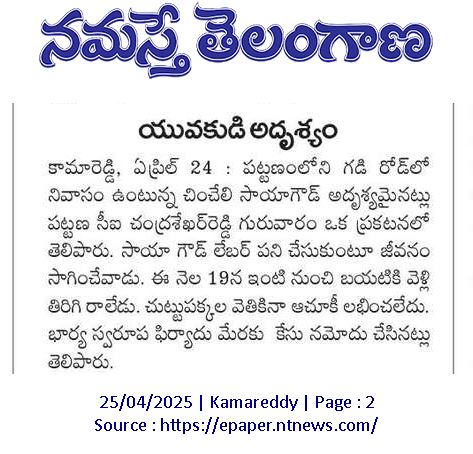 నమస్తే తెలంగాణ

యువకుడి అదృశ్యం

కామారెడ్డి, ఏప్రిల్ 24 : పట్టణంలోని గడి రోడ్‌లో నివాసం ఉంటున్న చించేలి సాయాగౌడ్ అదృశ్యమైనట్లు పట్టణ సీఐ చంద్రశేఖర్‌రెడ్డి గురువారం ఒక ప్రకటనలో తెలిపారు. సాయా గౌడ్ లేబర్ పని చేసుకుంటూ జీవనం సాగించేవాడు. ఈ నెల 19న ఇంటి నుంచి బయటికి వెళ్లి తిరిగి రాలేడు. చుట్టుపక్కల వెతికినా ఆచూకీ లభించలేదు. భార్య స్వరూప ఫిర్యాదు మేరకు కేసు నమోదు చేసినట్లు తెలిపారు.

25/04/2025 | Kamareddy | Page : 2
Source : https://epaper.ntnews.com/